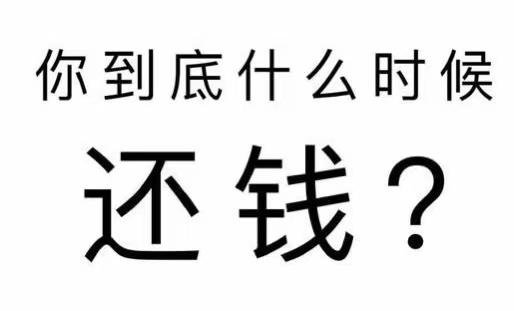 你到底什么时候

还钱？